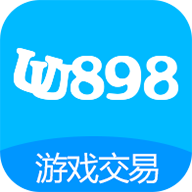 UU898

游戏交易